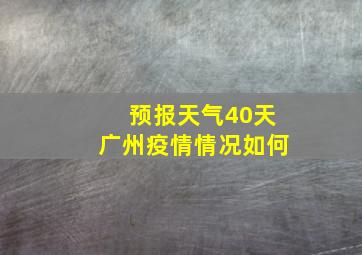 预报天气40天
广州疫情情况如何